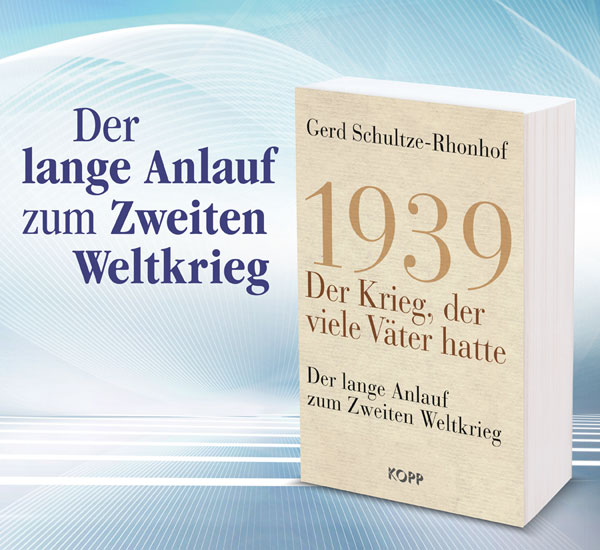 Der lange Anlauf zum Zweiten Weltkrieg

Gerd Schultze-Rhonhof

1939

Der Krieg, der viele Väter hatte

Der lange Anlauf zum Zweiten Weltkrieg

KOPP